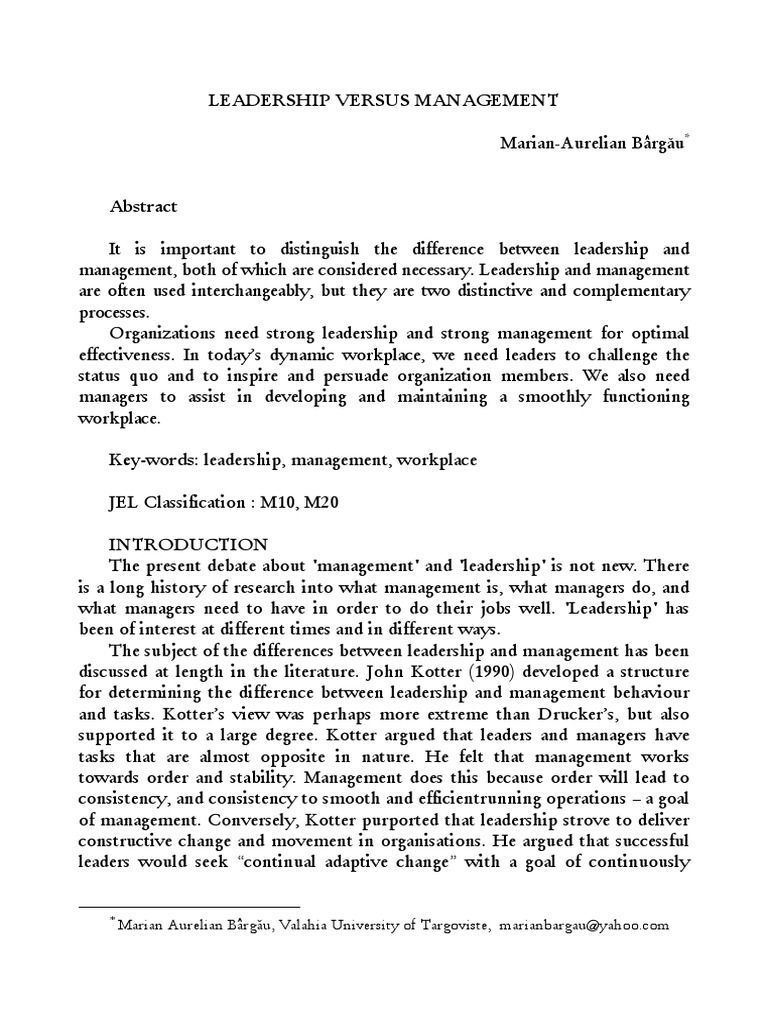 LEADERSHIP VERSUS MANAGEMENT

Marian-Aurelian Bârgău*

Abstract

It is important to distinguish the difference between leadership and management, both of which are considered necessary. Leadership and management are often used interchangeably, but they are two distinctive and complementary processes.

Organizations need strong leadership and strong management for optimal effectiveness. In today's dynamic workplace, we need leaders to challenge the status quo and to inspire and persuade organization members. We also need managers to assist in developing and maintaining a smoothly functioning workplace.

Key-words: leadership, management, workplace

JEL Classification : M10, M20

INTRODUCTION

The present debate about 'management' and 'leadership' is not new. There is a long history of research into what management is, what managers do, and what managers need to have in order to do their jobs well. 'Leadership' has been of interest at different times and in different ways.

The subject of the differences between leadership and management has been discussed at length in the literature. John Kotter (1990) developed a structure for determining the difference between leadership and management behaviour and tasks. Kotter's view was perhaps more extreme than Drucker's, but also supported it to a large degree. Kotter argued that leaders and managers have tasks that are almost opposite in nature. He felt that management works towards order and stability. Management does this because order will lead to consistency, and consistency to smooth and efficientrunning operations – a goal of management. Conversely, Kotter purported that leadership strove to deliver constructive change and movement in organisations. He argued that successful leaders would seek "continual adaptive change" with a goal of continuously

* Marian Aurelian Bârgău, Valahia University of Targoviste, marianbargau@yahoo.com